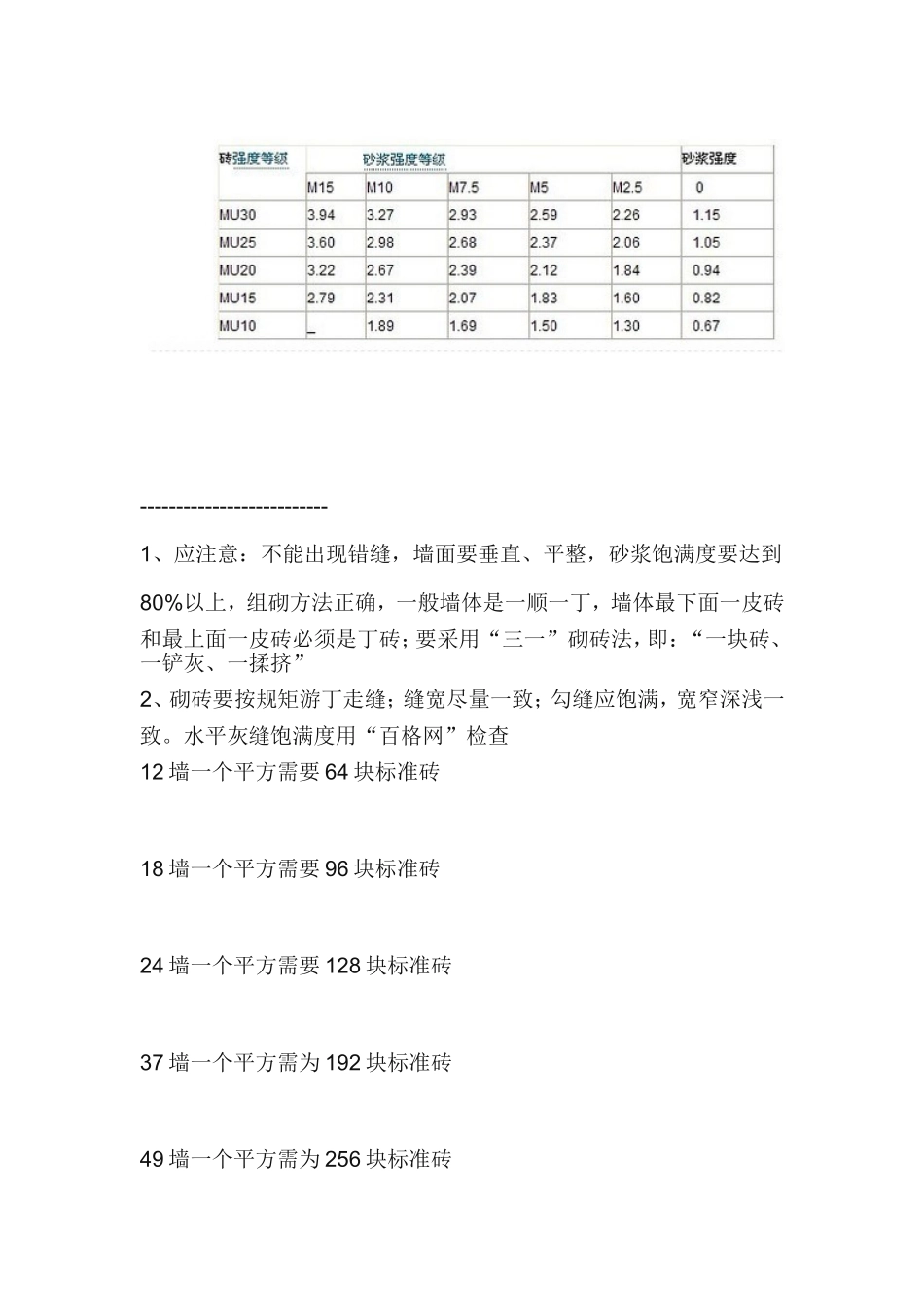 | 砖强度等级 | 砂浆强度等级 | | | | | 砂浆强度 |
|---|---|---|---|---|---|---|
| | M15 | M10 | M7.5 | M5 | M2.5 | 0 |
| MU30 | 3.94 | 3.27 | 2.93 | 2.59 | 2.26 | 1.15 |
| MU25 | 3.60 | 2.98 | 2.68 | 2.37 | 2.06 | 1.05 |
| MU20 | 3.22 | 2.67 | 2.39 | 2.12 | 1.84 | 0.94 |
| MU15 | 2.79 | 2.31 | 2.07 | 1.83 | 1.60 | 0.82 |
| MU10 | _ | 1.89 | 1.69 | 1.50 | 1.30 | 0.67 |

-------------------------

1、应注意：不能出现错缝，墙面要垂直、平整，砂浆饱满度要达到80%以上，组砌方法正确，一般墙体是一顺一丁，墙体最下面一皮砖和最上面一皮砖必须是丁砖；要采用“三一”砌砖法，即：“一块砖、一铲灰、一揉挤”

2、砌砖要按规矩游丁走缝；缝宽尽量一致；勾缝应饱满，宽窄深浅一致。水平灰缝饱满度用“百格网”检查

12 墙一个平方需要 64 块标准砖

18 墙一个平方需要 96 块标准砖

24 墙一个平方需要 128 块标准砖

37 墙一个平方需为 192 块标准砖

49 墙一个平方需为 256 块标准砖